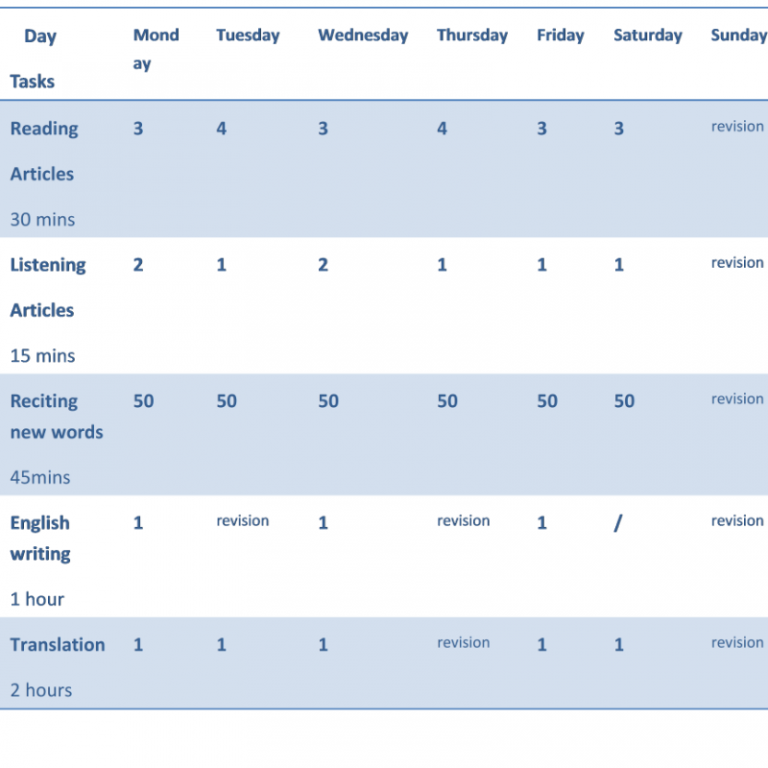 | Day Tasks | Monday | Tuesday | Wednesday | Thursday | Friday | Saturday | Sunday |
|---|---|---|---|---|---|---|---|
| Reading Articles 30 mins | 3 | 4 | 3 | 4 | 3 | 3 | revision |
| Listening Articles 15 mins | 2 | 1 | 2 | 1 | 1 | 1 | revision |
| Reciting new words 45mins | 50 | 50 | 50 | 50 | 50 | 50 | revision |
| English writing 1 hour | 1 | revision | 1 | revision | 1 | / | revision |
| Translation 2 hours | 1 | 1 | 1 | revision | 1 | 1 | revision |